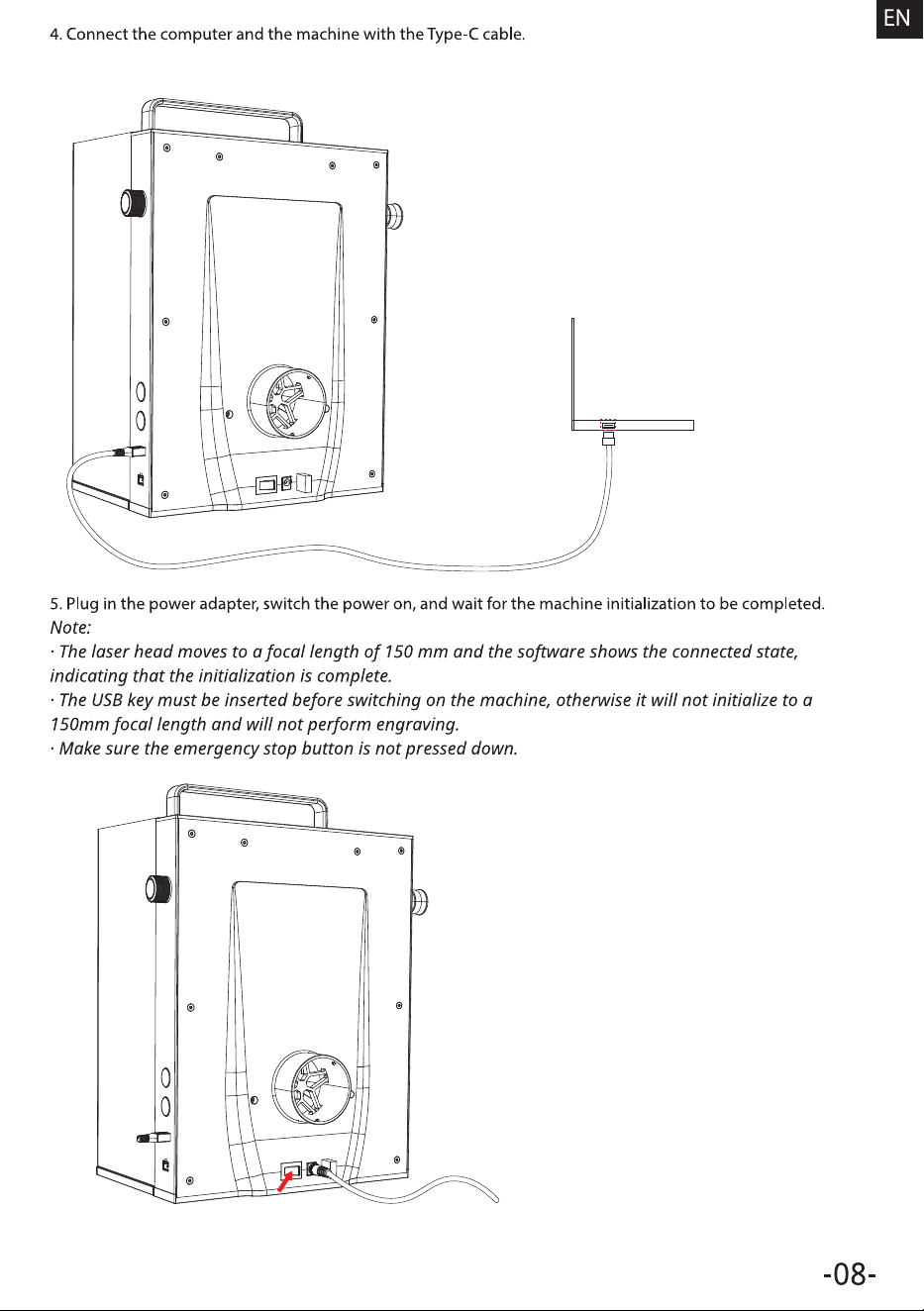 EN

4. Connect the computer and the machine with the Type-C cable.

5. Plug in the power adapter, switch the power on, and wait for the machine initialization to be completed.
Note:
· The laser head moves to a focal length of 150 mm and the software shows the connected state, indicating that the initialization is complete.
· The USB key must be inserted before switching on the machine, otherwise it will not initialize to a 150mm focal length and will not perform engraving.
· Make sure the emergency stop button is not pressed down.

-08-